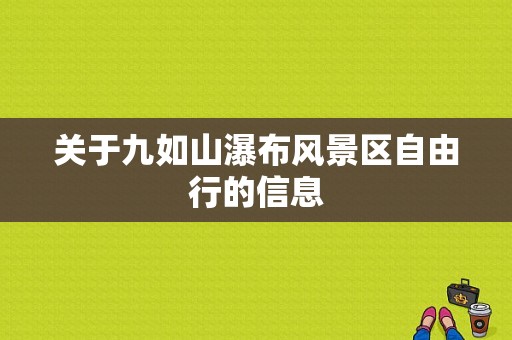 关于九如山瀑布风景区自由行的信息